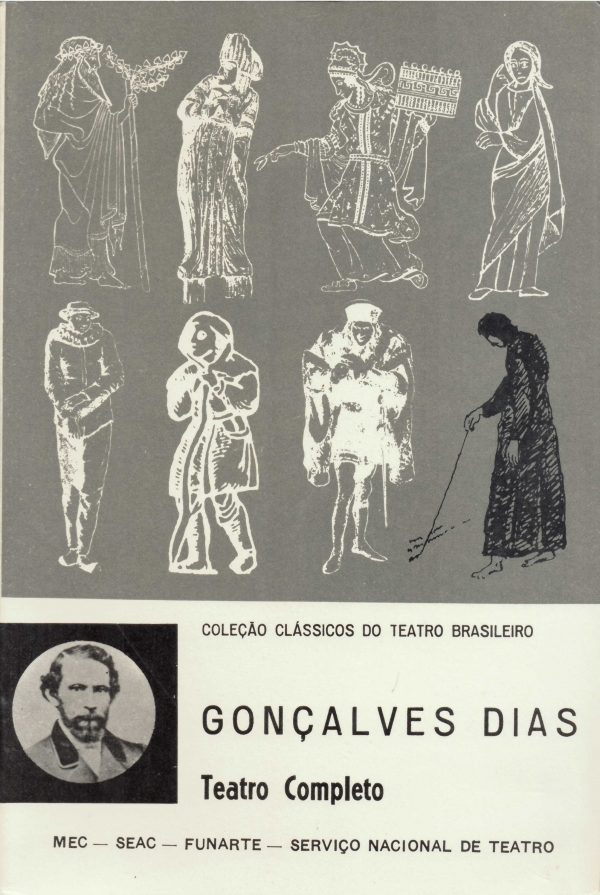 COLEÇÃO CLÁSSICOS DO TEATRO BRASILEIRO

GONÇALVES DIAS

Teatro Completo

MEC — SEAC — FUNARTE — SERVIÇO NACIONAL DE TEATRO